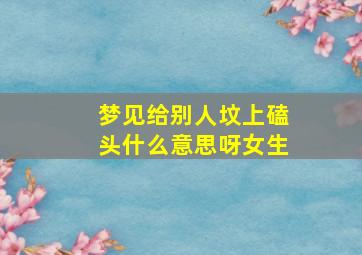 梦见给别人坟上磕头什么意思呀女生